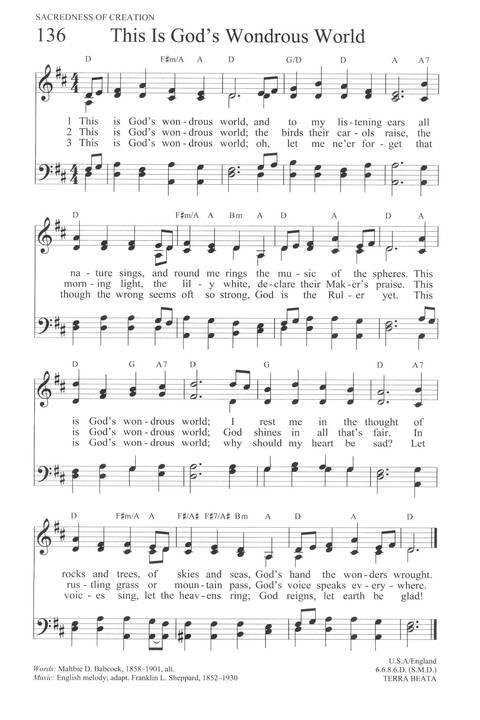 SACREDNESS OF CREATION

136 This Is God's Wondrous World

D F♯m/A A D G/D D A A7

1 This is God's won-drous world, and to my lis-tening ears all
2 This is God's won-drous world; the birds their car-ols raise, the
3 This is God's won-drous world; oh, let me ne'er for-get that

D F♯m/A A Bm A D A D A

na-ture sings, and round me rings the mu-sic of the spheres. This
morn-ing light, the lil-y white, de-clare their Mak-er's praise. This
though the wrong seems oft so strong, God is the Rul-er yet. This

D G A7 D G D A7

is God's won-drous world; I rest me in the thought of
is God's won-drous world; God shines in all that's fair. In
is God's won-drous world; why should my heart be sad? Let

D F♯m/A A F♯/A♯ F♯7/A♯ Bm A D A D

rocks and trees, of skies and seas, God's hand the won-ders wrought.
rus-tling grass or moun-tain pass, God's voice speaks ev-ery-where.
voic-es sing, let the heav-ens ring; God reigns, let earth be glad!

Words: Maltbie D. Babcock, 1858–1901, alt.
Music: English melody; adapt. Franklin L. Sheppard, 1852–1930

U.S.A/England
6.6.8.6.D. (S.M.D.)
TERRA BEATA